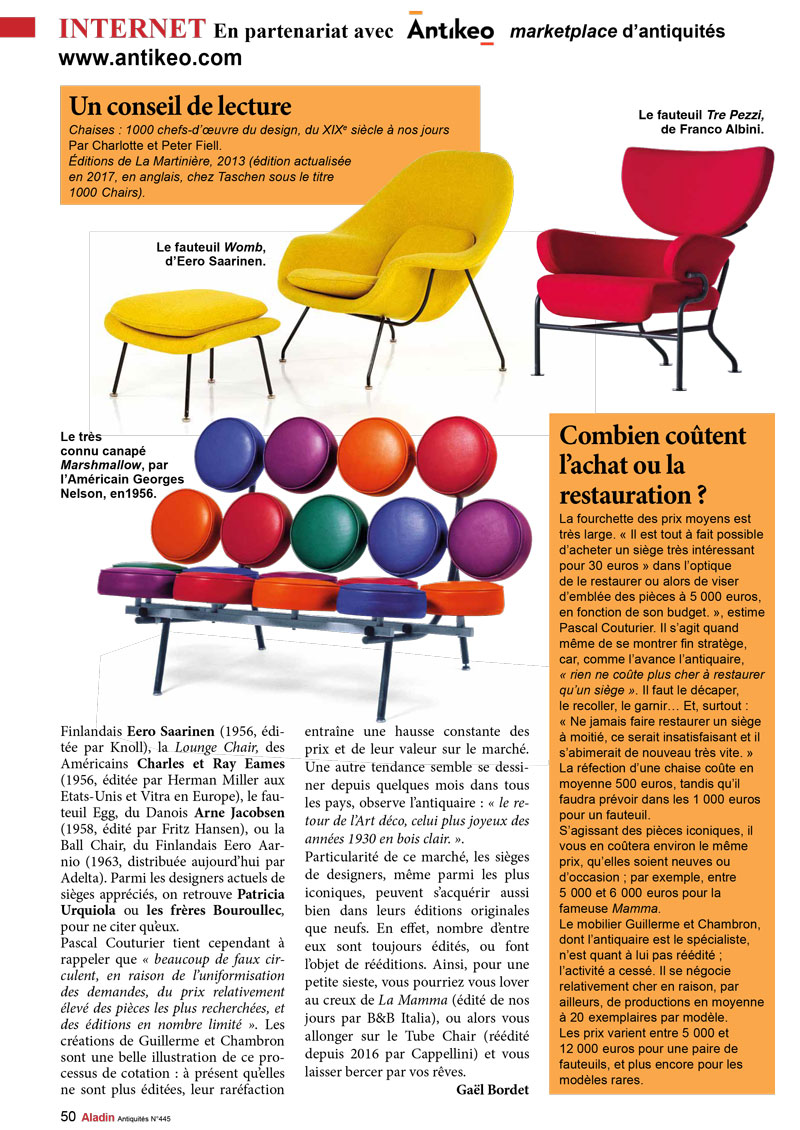 INTERNET En partenariat avec Antikeo marketplace d'antiquités
www.antikeo.com

Un conseil de lecture

Chaises : 1000 chefs-d'œuvre du design, du XIXe siècle à nos jours Par Charlotte et Peter Fiell.
Éditions de La Martinière, 2013 (édition actualisée en 2017, en anglais, chez Taschen sous le titre 1000 Chairs).

Le fauteuil Tre Pezzi, de Franco Albini.

Le fauteuil Womb, d'Eero Saarinen.

Le très connu canapé Marshmallow, par l'Américain Georges Nelson, en1956.

Finlandais Eero Saarinen (1956, éditée par Knoll), la Lounge Chair, des Américains Charles et Ray Eames (1956, éditée par Herman Miller aux Etats-Unis et Vitra en Europe), le fauteuil Egg, du Danois Arne Jacobsen (1958, édité par Fritz Hansen), ou la Ball Chair, du Finlandais Eero Aarnio (1963, distribuée aujourd'hui par Adelta). Parmi les designers actuels de sièges appréciés, on retrouve Patricia Urquiola ou les frères Bouroullec, pour ne citer qu'eux.
Pascal Couturier tient cependant à rappeler que « beaucoup de faux circulent, en raison de l'uniformisation des demandes, du prix relativement élevé des pièces les plus recherchées, et des éditions en nombre limité ». Les créations de Guillerme et Chambron sont une belle illustration de ce processus de cotation : à présent qu'elles ne sont plus éditées, leur raréfaction entraîne une hausse constante des prix et de leur valeur sur le marché. Une autre tendance semble se dessiner depuis quelques mois dans tous les pays, observe l'antiquaire : « le retour de l'Art déco, celui plus joyeux des années 1930 en bois clair. ».
Particularité de ce marché, les sièges de designers, même parmi les plus iconiques, peuvent s'acquérir aussi bien dans leurs éditions originales que neufs. En effet, nombre d'entre eux sont toujours édités, ou font l'objet de rééditions. Ainsi, pour une petite sieste, vous pourriez vous lover au creux de La Mamma (édité de nos jours par B&B Italia), ou alors vous allonger sur le Tube Chair (réédité depuis 2016 par Cappellini) et vous laisser bercer par vos rêves.
Gaël Bordet

Combien coûtent l'achat ou la restauration ?

La fourchette des prix moyens est très large. « Il est tout à fait possible d'acheter un siège très intéressant pour 30 euros » dans l'optique de le restaurer ou alors de viser d'emblée des pièces à 5 000 euros, en fonction de son budget. », estime Pascal Couturier. Il s'agit quand même de se montrer fin stratège, car, comme l'avance l'antiquaire, « rien ne coûte plus cher à restaurer qu'un siège ». Il faut le décaper, le recoller, le garnir… Et, surtout : « Ne jamais faire restaurer un siège à moitié, ce serait insatisfaisant et il s'abimerait de nouveau très vite. » La réfection d'une chaise coûte en moyenne 500 euros, tandis qu'il faudra prévoir dans les 1 000 euros pour un fauteuil.
S'agissant des pièces iconiques, il vous en coûtera environ le même prix, qu'elles soient neuves ou d'occasion ; par exemple, entre 5 000 et 6 000 euros pour la fameuse Mamma.
Le mobilier Guillerme et Chambron, dont l'antiquaire est le spécialiste, n'est quant à lui pas réédité ; l'activité a cessé. Il se négocie relativement cher en raison, par ailleurs, de productions en moyenne à 20 exemplaires par modèle.
Les prix varient entre 5 000 et 12 000 euros pour une paire de fauteuils, et plus encore pour les modèles rares.

50 Aladin Antiquités N°445